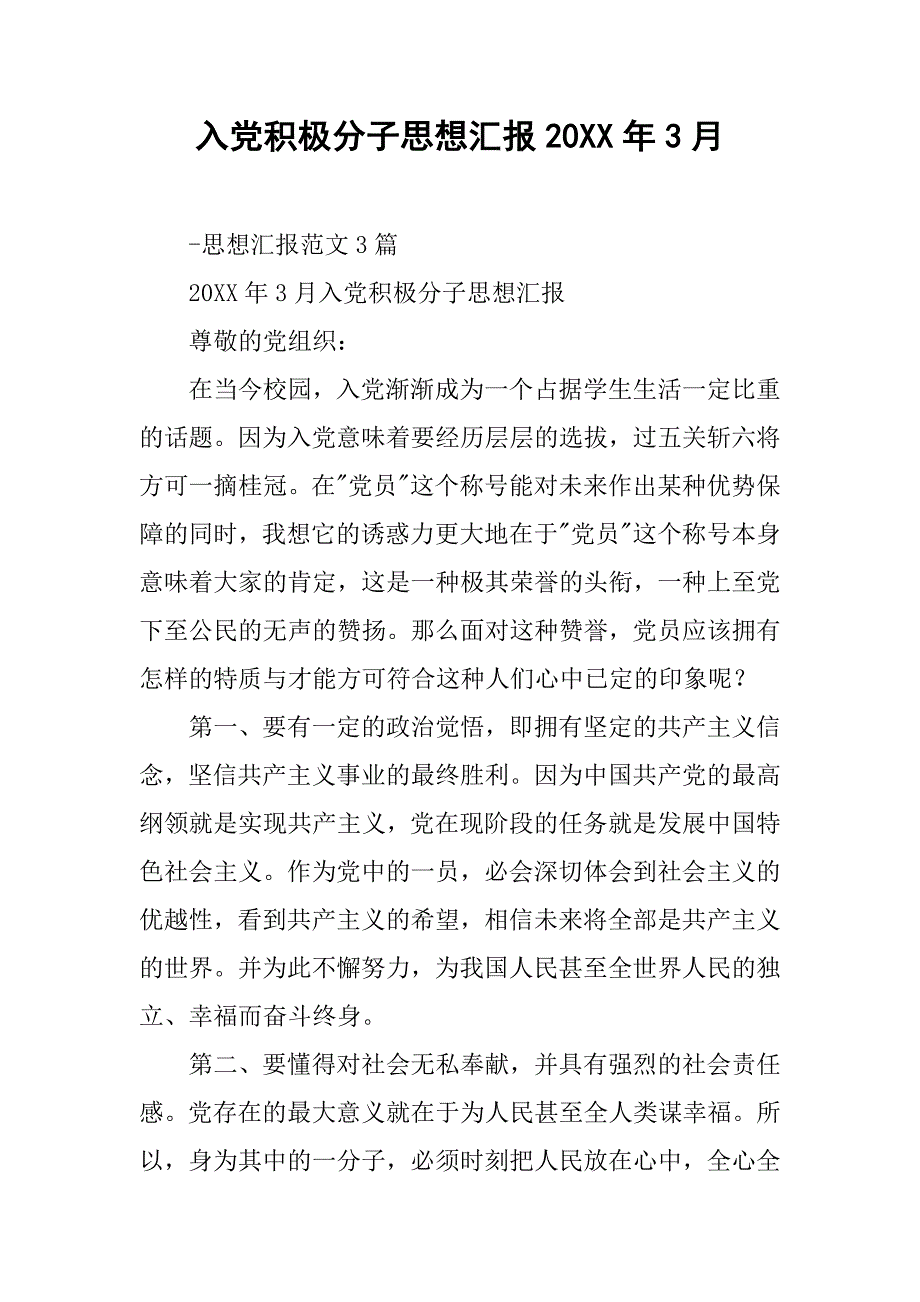 入党积极分子思想汇报20XX年3月

-思想汇报范文3篇

20XX年3月入党积极分子思想汇报

尊敬的党组织：

在当今校园，入党渐渐成为一个占据学生生活一定比重的话题。因为入党意味着要经历层层的选拔，过五关斩六将方可一摘桂冠。在"党员"这个称号能对未来作出某种优势保障的同时，我想它的诱惑力更大地在于"党员"这个称号本身意味着大家的肯定，这是一种极其荣誉的头衔，一种上至党下至公民的无声的赞扬。那么面对这种赞誉，党员应该拥有怎样的特质与才能方可符合这种人们心中已定的印象呢？

第一、要有一定的政治觉悟，即拥有坚定的共产主义信念，坚信共产主义事业的最终胜利。因为中国共产党的最高纲领就是实现共产主义，党在现阶段的任务就是发展中国特色社会主义。作为党中的一员，必会深切体会到社会主义的优越性，看到共产主义的希望，相信未来将全部是共产主义的世界。并为此不懈努力，为我国人民甚至全世界人民的独立、幸福而奋斗终身。

第二、要懂得对社会无私奉献，并具有强烈的社会责任感。党存在的最大意义就在于为人民甚至全人类谋幸福。所以，身为其中的一分子，必须时刻把人民放在心中，全心全